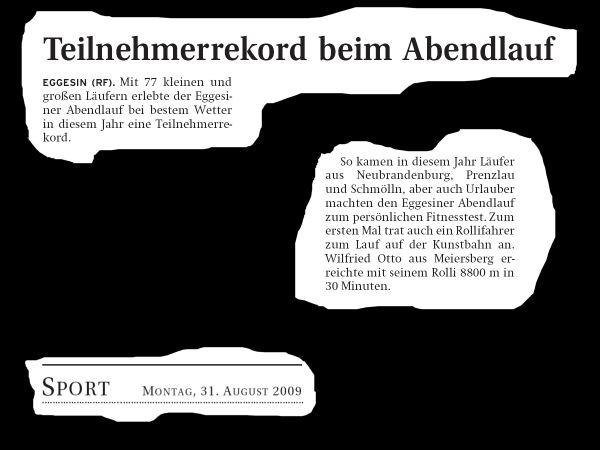 Teilnehmerrekord beim Abendlauf

EGGESIN (RF). Mit 77 kleinen und großen Läufern erlebte der Eggesiner Abendlauf bei bestem Wetter in diesem Jahr eine Teilnehmerrekord.

So kamen in diesem Jahr Läufer aus Neubrandenburg, Prenzlau und Schmölln, aber auch Urlauber machten den Eggesiner Abendlauf zum persönlichen Fitnesstest. Zum ersten Mal trat auch ein Rollifahrer zum Lauf auf der Kunstbahn an. Wilfried Otto aus Meiersberg erreichte mit seinem Rolli 8800 m in 30 Minuten.

SPORT MONTAG, 31. AUGUST 2009